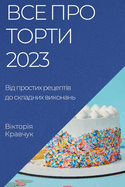 ВСЕ ПРО ТОРТИ 2023

Від простих рецептів до складних виконань

Вікторія Кравчук